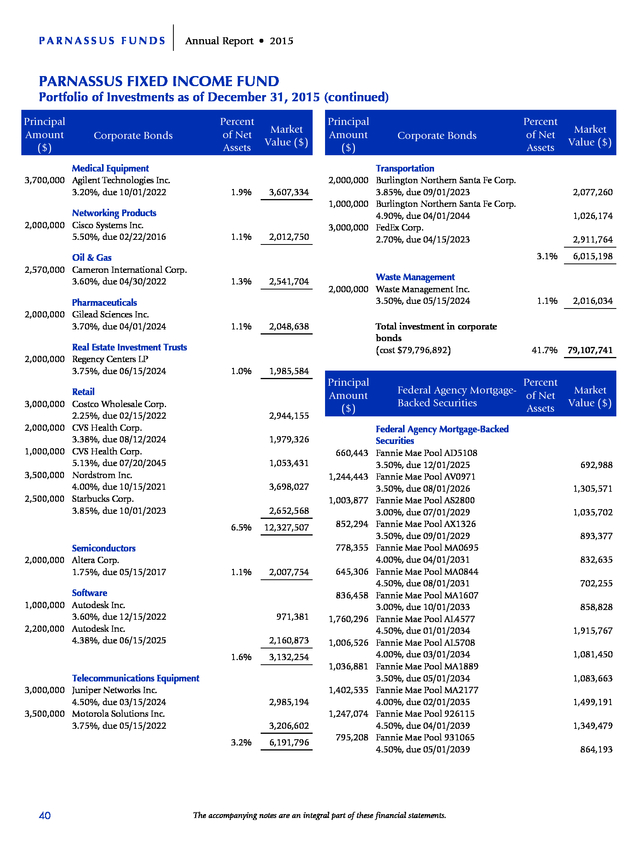 PARNASSUS FUNDS | Annual Report • 2015

PARNASSUS FIXED INCOME FUND
Portfolio of Investments as of December 31, 2015 (continued)

| Principal Amount ($) | Corporate Bonds | Percent of Net Assets | Market Value ($) |
|---|---|---|---|
| | Medical Equipment | | |
| 3,700,000 | Agilent Technologies Inc. 3.20%, due 10/01/2022 | 1.9% | 3,607,334 |
| | Networking Products | | |
| 2,000,000 | Cisco Systems Inc. 5.50%, due 02/22/2016 | 1.1% | 2,012,750 |
| | Oil & Gas | | |
| 2,570,000 | Cameron International Corp. 3.60%, due 04/30/2022 | 1.3% | 2,541,704 |
| | Pharmaceuticals | | |
| 2,000,000 | Gilead Sciences Inc. 3.70%, due 04/01/2024 | 1.1% | 2,048,638 |
| | Real Estate Investment Trusts | | |
| 2,000,000 | Regency Centers LP 3.75%, due 06/15/2024 | 1.0% | 1,985,584 |
| | Retail | | |
| 3,000,000 | Costco Wholesale Corp. 2.25%, due 02/15/2022 | | 2,944,155 |
| 2,000,000 | CVS Health Corp. 3.38%, due 08/12/2024 | | 1,979,326 |
| 1,000,000 | CVS Health Corp. 5.13%, due 07/20/2045 | | 1,053,431 |
| 3,500,000 | Nordstrom Inc. 4.00%, due 10/15/2021 | | 3,698,027 |
| 2,500,000 | Starbucks Corp. 3.85%, due 10/01/2023 | | 2,652,568 |
| | | 6.5% | 12,327,507 |
| | Semiconductors | | |
| 2,000,000 | Altera Corp. 1.75%, due 05/15/2017 | 1.1% | 2,007,754 |
| | Software | | |
| 1,000,000 | Autodesk Inc. 3.60%, due 12/15/2022 | | 971,381 |
| 2,200,000 | Autodesk Inc. 4.38%, due 06/15/2025 | | 2,160,873 |
| | | 1.6% | 3,132,254 |
| | Telecommunications Equipment | | |
| 3,000,000 | Juniper Networks Inc. 4.50%, due 03/15/2024 | | 2,985,194 |
| 3,500,000 | Motorola Solutions Inc. 3.75%, due 05/15/2022 | | 3,206,602 |
| | | 3.2% | 6,191,796 |

| Principal Amount ($) | Corporate Bonds | Percent of Net Assets | Market Value ($) |
|---|---|---|---|
| | Transportation | | |
| 2,000,000 | Burlington Northern Santa Fe Corp. 3.85%, due 09/01/2023 | | 2,077,260 |
| 1,000,000 | Burlington Northern Santa Fe Corp. 4.90%, due 04/01/2044 | | 1,026,174 |
| 3,000,000 | FedEx Corp. 2.70%, due 04/15/2023 | | 2,911,764 |
| | | 3.1% | 6,015,198 |
| | Waste Management | | |
| 2,000,000 | Waste Management Inc. 3.50%, due 05/15/2024 | 1.1% | 2,016,034 |
| | Total investment in corporate bonds (cost $79,796,892) | 41.7% | 79,107,741 |

| Principal Amount ($) | Federal Agency Mortgage-Backed Securities | Percent of Net Assets | Market Value ($) |
|---|---|---|---|
| | Federal Agency Mortgage-Backed Securities | | |
| 660,443 | Fannie Mae Pool AD5108 3.50%, due 12/01/2025 | | 692,988 |
| 1,244,443 | Fannie Mae Pool AV0971 3.50%, due 08/01/2026 | | 1,305,571 |
| 1,003,877 | Fannie Mae Pool AS2800 3.00%, due 07/01/2029 | | 1,035,702 |
| 852,294 | Fannie Mae Pool AX1326 3.50%, due 09/01/2029 | | 893,377 |
| 778,355 | Fannie Mae Pool MA0695 4.00%, due 04/01/2031 | | 832,635 |
| 645,306 | Fannie Mae Pool MA0844 4.50%, due 08/01/2031 | | 702,255 |
| 836,458 | Fannie Mae Pool MA1607 3.00%, due 10/01/2033 | | 858,828 |
| 1,760,296 | Fannie Mae Pool AL4577 4.50%, due 01/01/2034 | | 1,915,767 |
| 1,006,526 | Fannie Mae Pool AL5708 4.00%, due 03/01/2034 | | 1,081,450 |
| 1,036,881 | Fannie Mae Pool MA1889 3.50%, due 05/01/2034 | | 1,083,663 |
| 1,402,535 | Fannie Mae Pool MA2177 4.00%, due 02/01/2035 | | 1,499,191 |
| 1,247,074 | Fannie Mae Pool 926115 4.50%, due 04/01/2039 | | 1,349,479 |
| 795,208 | Fannie Mae Pool 931065 4.50%, due 05/01/2039 | | 864,193 |

40 The accompanying notes are an integral part of these financial statements.